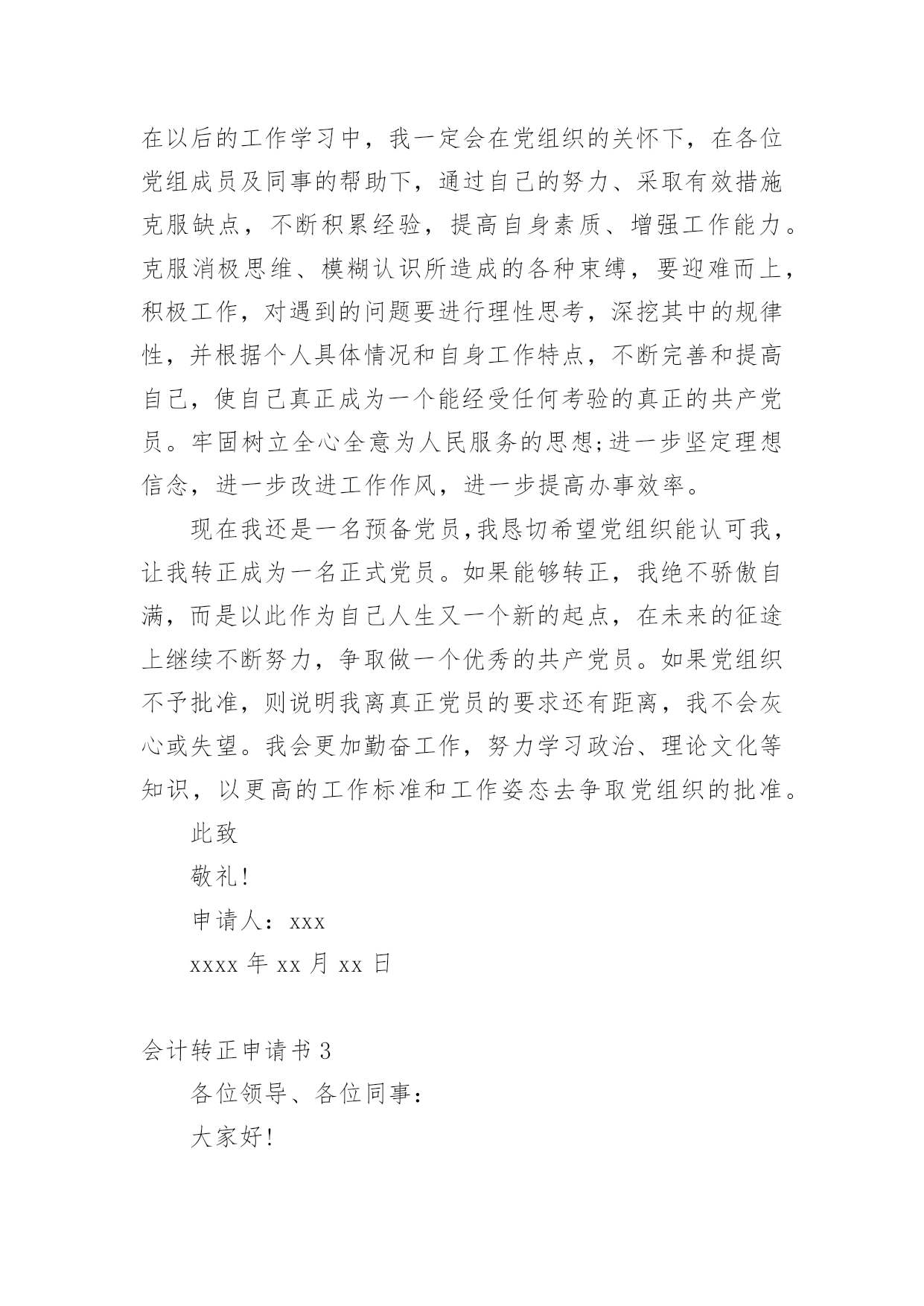 在以后的工作学习中，我一定会在党组织的关怀下，在各位党组成员及同事的帮助下，通过自己的努力、采取有效措施克服缺点，不断积累经验，提高自身素质、增强工作能力。克服消极思维、模糊认识所造成的各种束缚，要迎难而上，积极工作，对遇到的问题要进行理性思考，深挖其中的规律性，并根据个人具体情况和自身工作特点，不断完善和提高自己，使自己真正成为一个能经受任何考验的真正的共产党员。牢固树立全心全意为人民服务的思想;进一步坚定理想信念，进一步改进工作作风，进一步提高办事效率。

现在我还是一名预备党员,我恳切希望党组织能认可我，让我转正成为一名正式党员。如果能够转正，我绝不骄傲自满，而是以此作为自己人生又一个新的起点，在未来的征途上继续不断努力，争取做一个优秀的共产党员。如果党组织不予批准，则说明我离真正党员的要求还有距离，我不会灰心或失望。我会更加勤奋工作，努力学习政治、理论文化等知识，以更高的工作标准和工作姿态去争取党组织的批准。

此致

敬礼!

申请人：xxx

xxxx 年 xx 月 xx 日

会计转正申请书 3

各位领导、各位同事：

大家好!